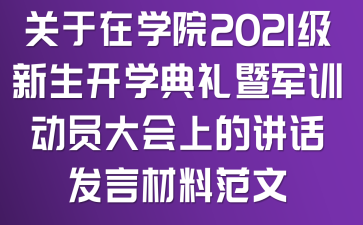 关于在学院2021级新生开学典礼暨军训动员大会上的讲话发言材料范文